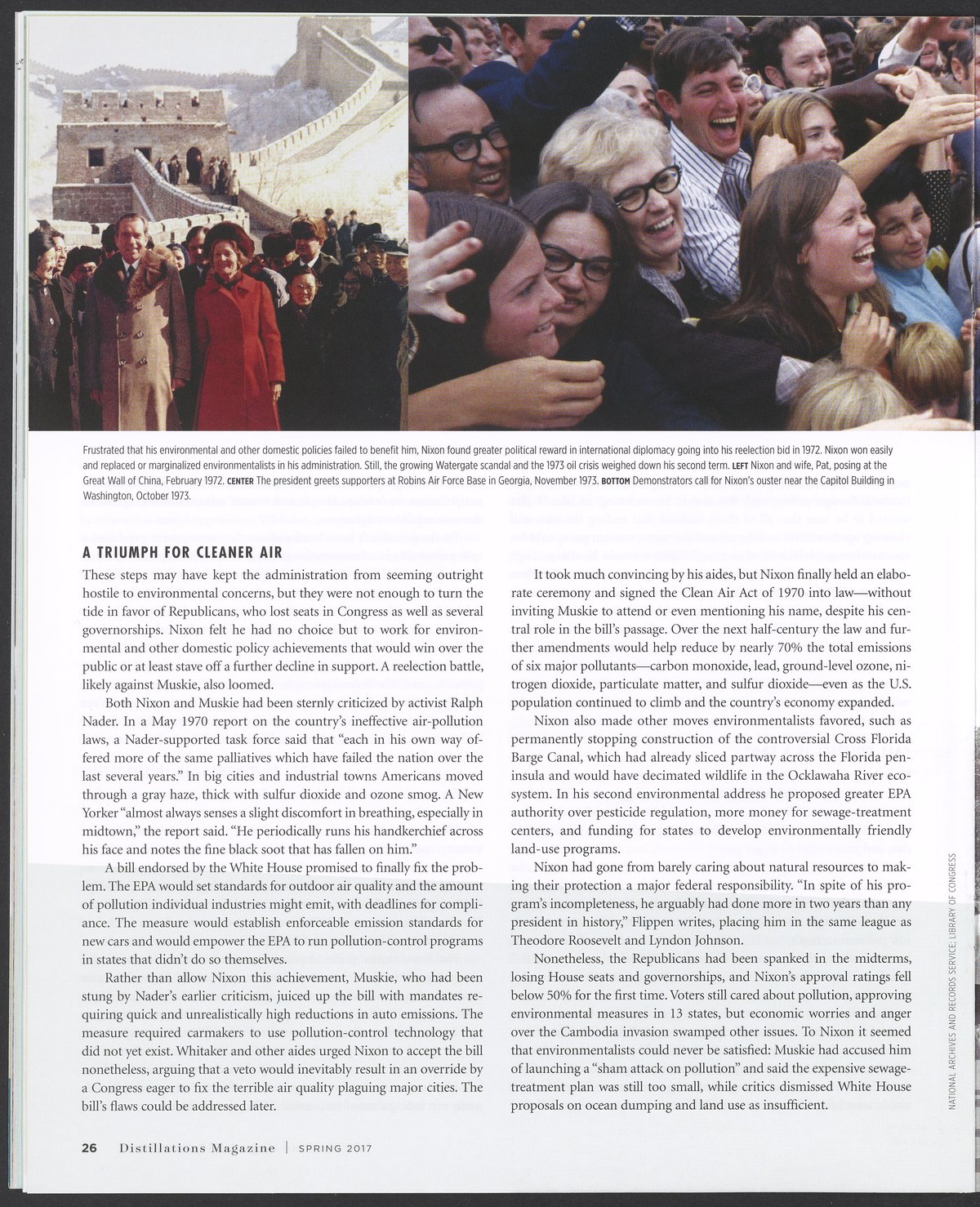 Frustrated that his environmental and other domestic policies failed to benefit him, Nixon found greater political reward in international diplomacy going into his reelection bid in 1972. Nixon won easily and replaced or marginalized environmentalists in his administration. Still, the growing Watergate scandal and the 1973 oil crisis weighed down his second term. LEFT Nixon and wife, Pat, posing at the Great Wall of China, February 1972. CENTER The president greets supporters at Robins Air Force Base in Georgia, November 1973. BOTTOM Demonstrators call for Nixon's ouster near the Capitol Building in Washington, October 1973.

A TRIUMPH FOR CLEANER AIR

These steps may have kept the administration from seeming outright hostile to environmental concerns, but they were not enough to turn the tide in favor of Republicans, who lost seats in Congress as well as several governorships. Nixon felt he had no choice but to work for environmental and other domestic policy achievements that would win over the public or at least stave off a further decline in support. A reelection battle, likely against Muskie, also loomed.

Both Nixon and Muskie had been sternly criticized by activist Ralph Nader. In a May 1970 report on the country's ineffective air-pollution laws, a Nader-supported task force said that "each in his own way offered more of the same palliatives which have failed the nation over the last several years." In big cities and industrial towns Americans moved through a gray haze, thick with sulfur dioxide and ozone smog. A New Yorker "almost always senses a slight discomfort in breathing, especially in midtown," the report said. "He periodically runs his handkerchief across his face and notes the fine black soot that has fallen on him."

A bill endorsed by the White House promised to finally fix the problem. The EPA would set standards for outdoor air quality and the amount of pollution individual industries might emit, with deadlines for compliance. The measure would establish enforceable emission standards for new cars and would empower the EPA to run pollution-control programs in states that didn't do so themselves.

Rather than allow Nixon this achievement, Muskie, who had been stung by Nader's earlier criticism, juiced up the bill with mandates requiring quick and unrealistically high reductions in auto emissions. The measure required carmakers to use pollution-control technology that did not yet exist. Whitaker and other aides urged Nixon to accept the bill nonetheless, arguing that a veto would inevitably result in an override by a Congress eager to fix the terrible air quality plaguing major cities. The bill's flaws could be addressed later.

It took much convincing by his aides, but Nixon finally held an elaborate ceremony and signed the Clean Air Act of 1970 into law—without inviting Muskie to attend or even mentioning his name, despite his central role in the bill's passage. Over the next half-century the law and further amendments would help reduce by nearly 70% the total emissions of six major pollutants—carbon monoxide, lead, ground-level ozone, nitrogen dioxide, particulate matter, and sulfur dioxide—even as the U.S. population continued to climb and the country's economy expanded.

Nixon also made other moves environmentalists favored, such as permanently stopping construction of the controversial Cross Florida Barge Canal, which had already sliced partway across the Florida peninsula and would have decimated wildlife in the Ocklawaha River ecosystem. In his second environmental address he proposed greater EPA authority over pesticide regulation, more money for sewage-treatment centers, and funding for states to develop environmentally friendly land-use programs.

Nixon had gone from barely caring about natural resources to making their protection a major federal responsibility. "In spite of his program's incompleteness, he arguably had done more in two years than any president in history," Flippen writes, placing him in the same league as Theodore Roosevelt and Lyndon Johnson.

Nonetheless, the Republicans had been spanked in the midterms, losing House seats and governorships, and Nixon's approval ratings fell below 50% for the first time. Voters still cared about pollution, approving environmental measures in 13 states, but economic worries and anger over the Cambodia invasion swamped other issues. To Nixon it seemed that environmentalists could never be satisfied: Muskie had accused him of launching a "sham attack on pollution" and said the expensive sewage-treatment plan was still too small, while critics dismissed White House proposals on ocean dumping and land use as insufficient.

NATIONAL ARCHIVES AND RECORDS SERVICE; LIBRARY OF CONGRESS

26 Distillations Magazine | SPRING 2017